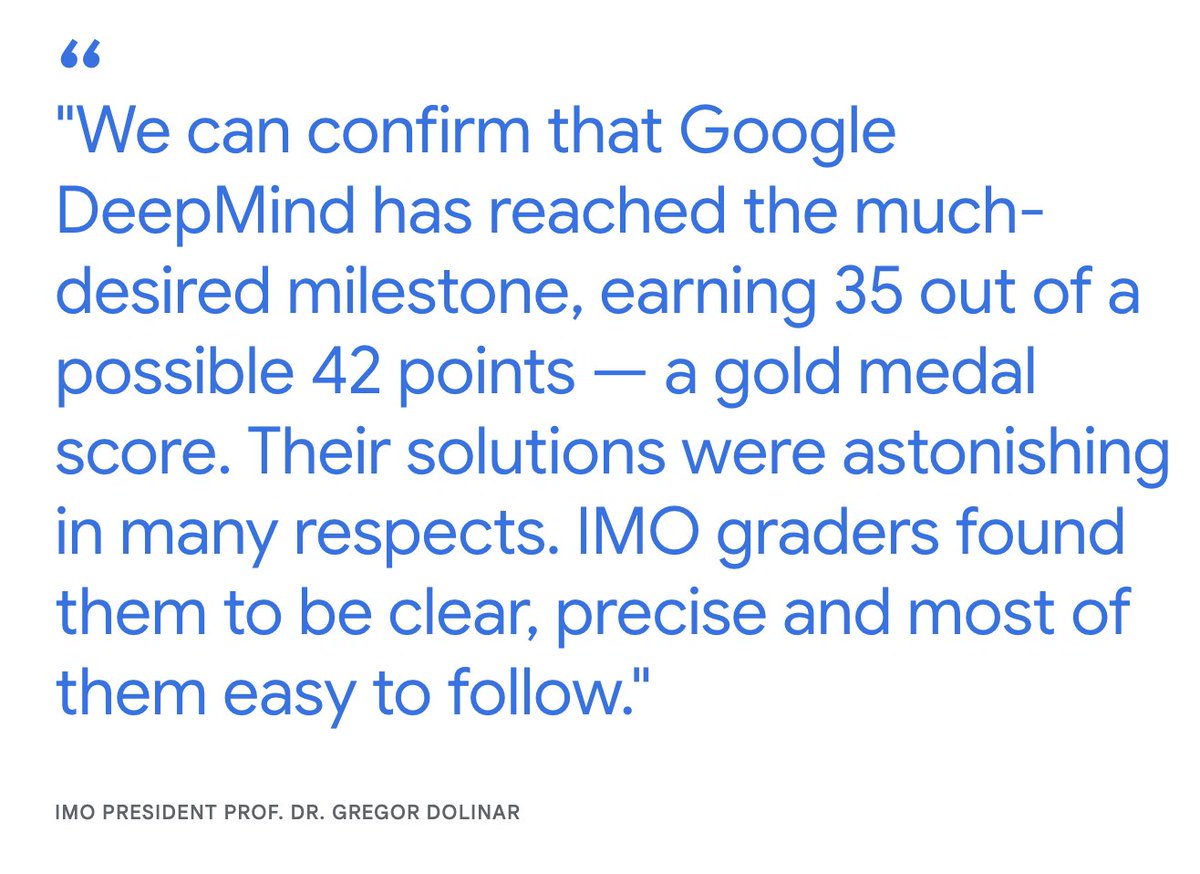 “

"We can confirm that Google DeepMind has reached the much-desired milestone, earning 35 out of a possible 42 points — a gold medal score. Their solutions were astonishing in many respects. IMO graders found them to be clear, precise and most of them easy to follow."

IMO PRESIDENT PROF. DR. GREGOR DOLINAR